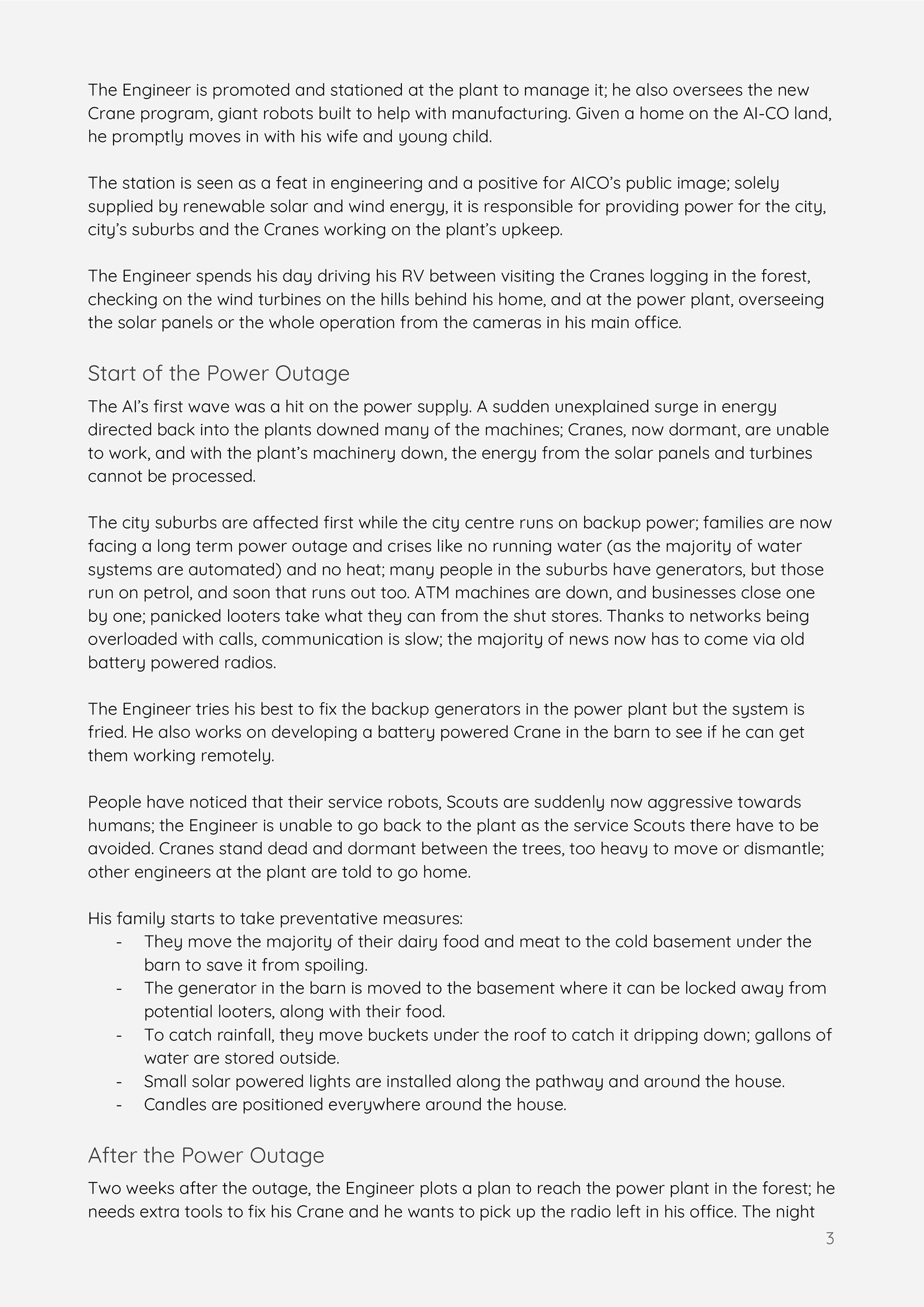 The Engineer is promoted and stationed at the plant to manage it; he also oversees the new Crane program, giant robots built to help with manufacturing. Given a home on the AI-CO land, he promptly moves in with his wife and young child.

The station is seen as a feat in engineering and a positive for AICO's public image; solely supplied by renewable solar and wind energy, it is responsible for providing power for the city, city's suburbs and the Cranes working on the plant's upkeep.

The Engineer spends his day driving his RV between visiting the Cranes logging in the forest, checking on the wind turbines on the hills behind his home, and at the power plant, overseeing the solar panels or the whole operation from the cameras in his main office.

Start of the Power Outage

The AI's first wave was a hit on the power supply. A sudden unexplained surge in energy directed back into the plants downed many of the machines; Cranes, now dormant, are unable to work, and with the plant's machinery down, the energy from the solar panels and turbines cannot be processed.

The city suburbs are affected first while the city centre runs on backup power; families are now facing a long term power outage and crises like no running water (as the majority of water systems are automated) and no heat; many people in the suburbs have generators, but those run on petrol, and soon that runs out too. ATM machines are down, and businesses close one by one; panicked looters take what they can from the shut stores. Thanks to networks being overloaded with calls, communication is slow; the majority of news now has to come via old battery powered radios.

The Engineer tries his best to fix the backup generators in the power plant but the system is fried. He also works on developing a battery powered Crane in the barn to see if he can get them working remotely.

People have noticed that their service robots, Scouts are suddenly now aggressive towards humans; the Engineer is unable to go back to the plant as the service Scouts there have to be avoided. Cranes stand dead and dormant between the trees, too heavy to move or dismantle; other engineers at the plant are told to go home.

His family starts to take preventative measures:
- They move the majority of their dairy food and meat to the cold basement under the barn to save it from spoiling.
- The generator in the barn is moved to the basement where it can be locked away from potential looters, along with their food.
- To catch rainfall, they move buckets under the roof to catch it dripping down; gallons of water are stored outside.
- Small solar powered lights are installed along the pathway and around the house.
- Candles are positioned everywhere around the house.

After the Power Outage

Two weeks after the outage, the Engineer plots a plan to reach the power plant in the forest; he needs extra tools to fix his Crane and he wants to pick up the radio left in his office. The night

3